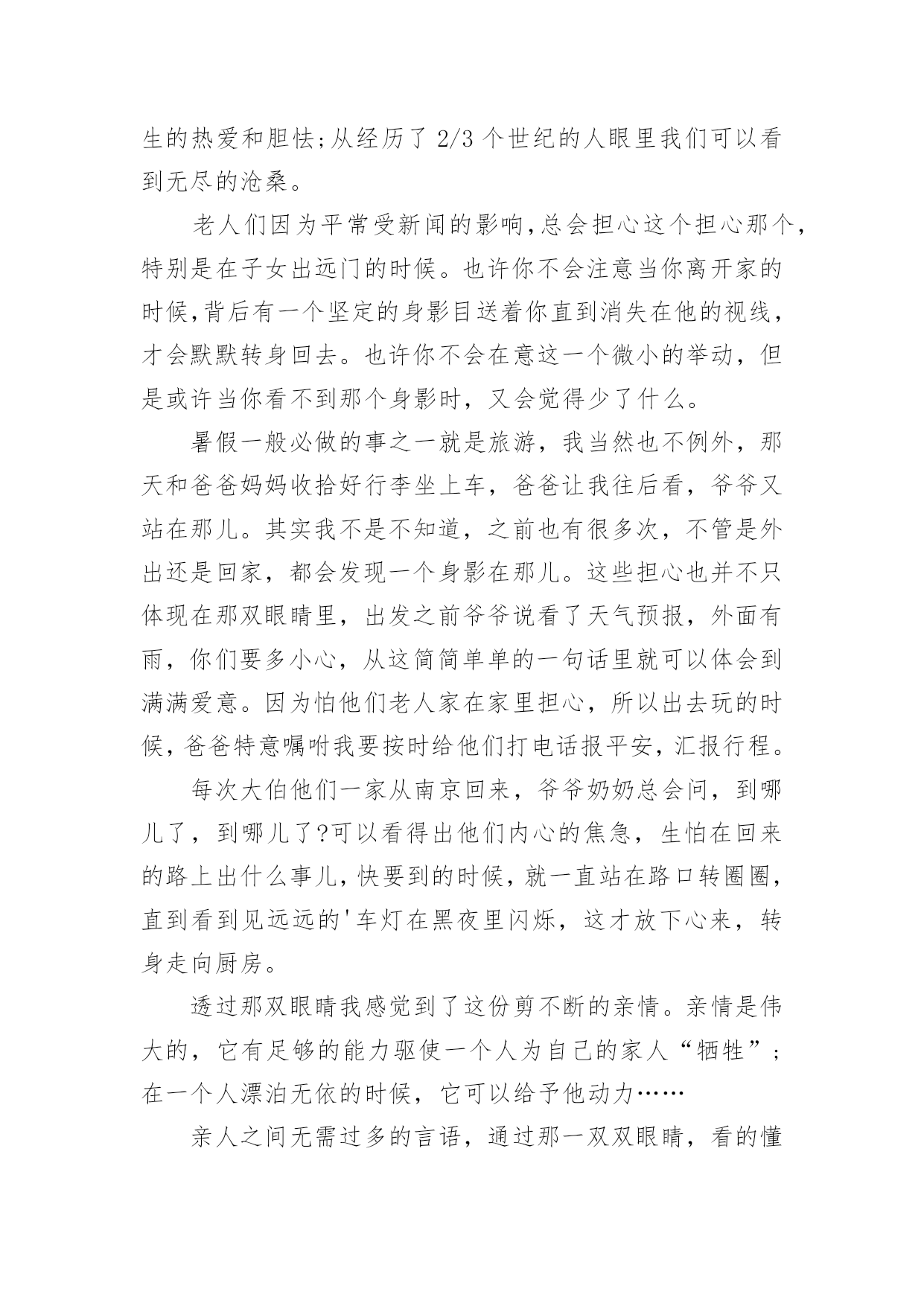 生的热爱和胆怯;从经历了 2/3 个世纪的人眼里我们可以看到无尽的沧桑。

老人们因为平常受新闻的影响,总会担心这个担心那个,特别是在子女出远门的时候。也许你不会注意当你离开家的时候,背后有一个坚定的身影目送着你直到消失在他的视线,才会默默转身回去。也许你不会在意这一个微小的举动，但是或许当你看不到那个身影时，又会觉得少了什么。

暑假一般必做的事之一就是旅游，我当然也不例外，那天和爸爸妈妈收拾好行李坐上车，爸爸让我往后看，爷爷又站在那儿。其实我不是不知道，之前也有很多次，不管是外出还是回家，都会发现一个身影在那儿。这些担心也并不只体现在那双眼睛里，出发之前爷爷说看了天气预报，外面有雨，你们要多小心，从这简简单单的一句话里就可以体会到满满爱意。因为怕他们老人家在家里担心，所以出去玩的时候，爸爸特意嘱咐我要按时给他们打电话报平安，汇报行程。

每次大伯他们一家从南京回来，爷爷奶奶总会问，到哪儿了，到哪儿了?可以看得出他们内心的焦急，生怕在回来的路上出什么事儿,快要到的时候,就一直站在路口转圈圈,直到看到见远远的'车灯在黑夜里闪烁，这才放下心来，转身走向厨房。

透过那双眼睛我感觉到了这份剪不断的亲情。亲情是伟大的，它有足够的能力驱使一个人为自己的家人“牺牲”;在一个人漂泊无依的时候，它可以给予他动力……

亲人之间无需过多的言语，通过那一双双眼睛，看的懂